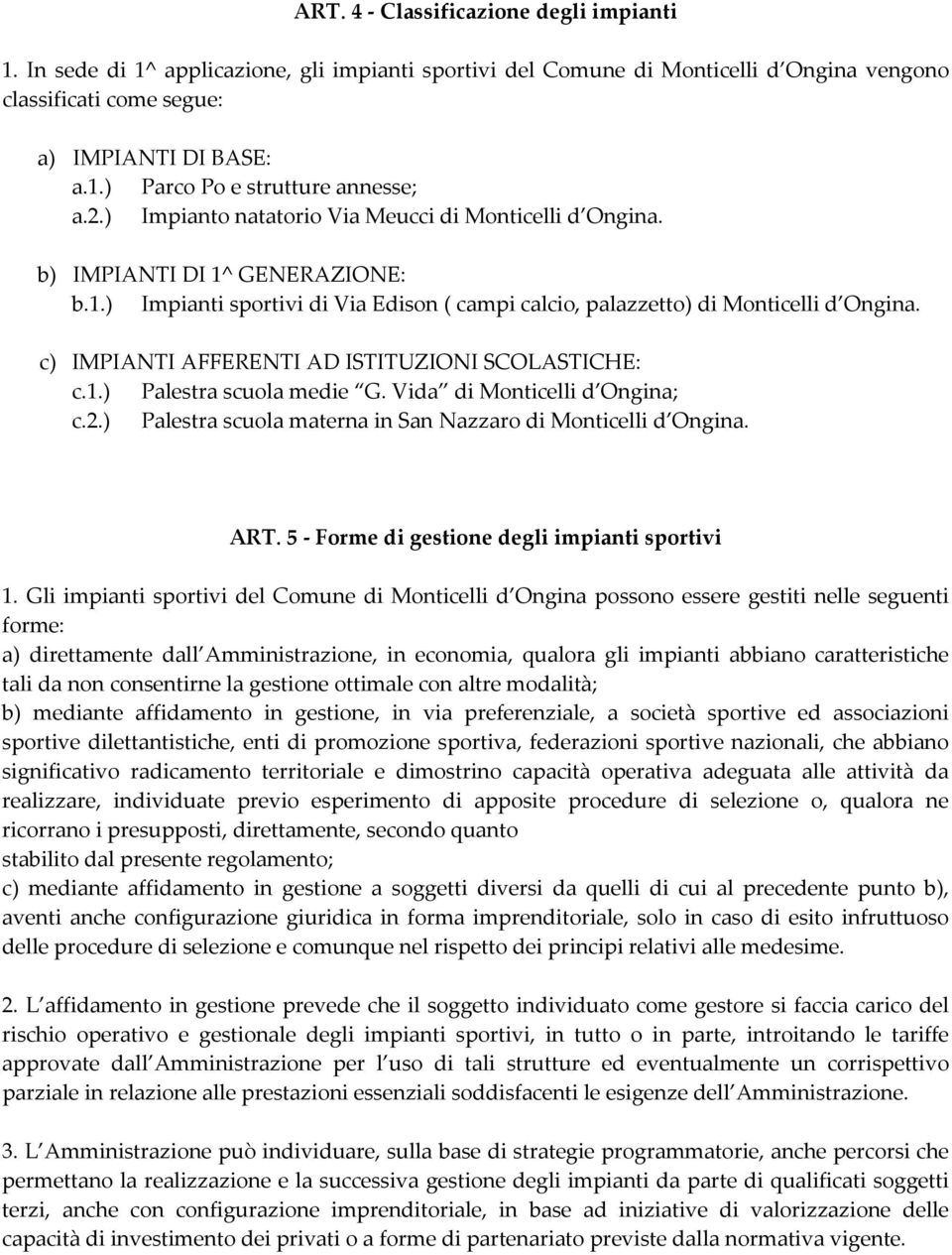 ART. 4 - Classificazione degli impianti

1. In sede di 1^ applicazione, gli impianti sportivi del Comune di Monticelli d Ongina vengono classificati come segue:

a) IMPIANTI DI BASE:
a.1.) Parco Po e strutture annesse;
a.2.) Impianto natatorio Via Meucci di Monticelli d Ongina.

b) IMPIANTI DI 1^ GENERAZIONE:
b.1.) Impianti sportivi di Via Edison ( campi calcio, palazzetto) di Monticelli d Ongina.

c) IMPIANTI AFFERENTI AD ISTITUZIONI SCOLASTICHE:
c.1.) Palestra scuola medie G. Vida di Monticelli d Ongina;
c.2.) Palestra scuola materna in San Nazzaro di Monticelli d Ongina.

ART. 5 - Forme di gestione degli impianti sportivi

1. Gli impianti sportivi del Comune di Monticelli d Ongina possono essere gestiti nelle seguenti forme:
a) direttamente dall Amministrazione, in economia, qualora gli impianti abbiano caratteristiche tali da non consentirne la gestione ottimale con altre modalità;
b) mediante affidamento in gestione, in via preferenziale, a società sportive ed associazioni sportive dilettantistiche, enti di promozione sportiva, federazioni sportive nazionali, che abbiano significativo radicamento territoriale e dimostrino capacità operativa adeguata alle attività da realizzare, individuate previo esperimento di apposite procedure di selezione o, qualora ne ricorrano i presupposti, direttamente, secondo quanto
stabilito dal presente regolamento;
c) mediante affidamento in gestione a soggetti diversi da quelli di cui al precedente punto b), aventi anche configurazione giuridica in forma imprenditoriale, solo in caso di esito infruttuoso delle procedure di selezione e comunque nel rispetto dei principi relativi alle medesime.

2. L affidamento in gestione prevede che il soggetto individuato come gestore si faccia carico del rischio operativo e gestionale degli impianti sportivi, in tutto o in parte, introitando le tariffe approvate dall Amministrazione per l uso di tali strutture ed eventualmente un corrispettivo parziale in relazione alle prestazioni essenziali soddisfacenti le esigenze dell Amministrazione.

3. L Amministrazione può individuare, sulla base di strategie programmatorie, anche percorsi che permettano la realizzazione e la successiva gestione degli impianti da parte di qualificati soggetti terzi, anche con configurazione imprenditoriale, in base ad iniziative di valorizzazione delle capacità di investimento dei privati o a forme di partenariato previste dalla normativa vigente.